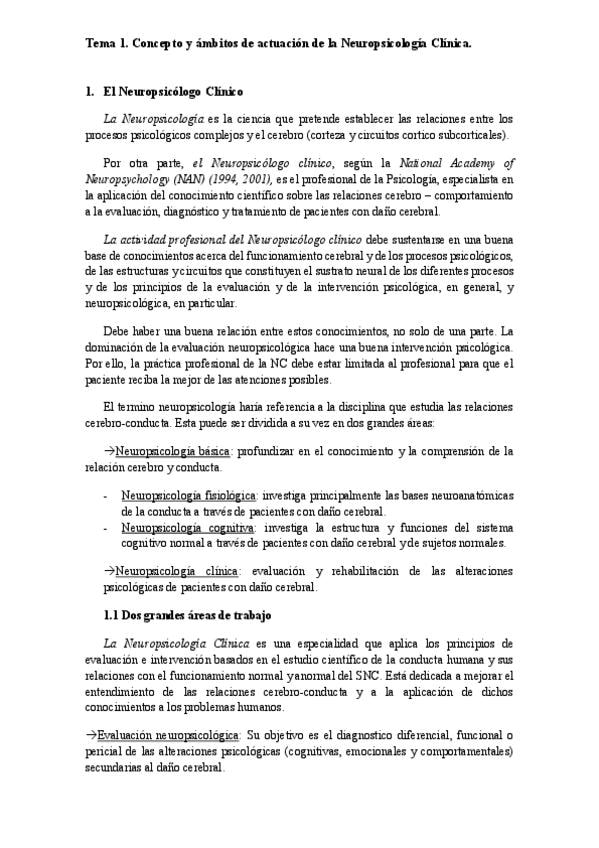 Tema 1. Concepto y ámbitos de actuación de la Neuropsicología Clínica.

1. El Neuropsicólogo Clínico

La Neuropsicología es la ciencia que pretende establecer las relaciones entre los procesos psicológicos complejos y el cerebro (corteza y circuitos cortico subcorticales).

Por otra parte, el Neuropsicólogo clínico, según la National Academy of Neuropsychology (NAN) (1994, 2001), es el profesional de la Psicología, especialista en la aplicación del conocimiento científico sobre las relaciones cerebro – comportamiento a la evaluación, diagnóstico y tratamiento de pacientes con daño cerebral.

La actividad profesional del Neuropsicólogo clínico debe sustentarse en una buena base de conocimientos acerca del funcionamiento cerebral y de los procesos psicológicos, de las estructuras y circuitos que constituyen el sustrato neural de los diferentes procesos y de los principios de la evaluación y de la intervención psicológica, en general, y neuropsicológica, en particular.

Debe haber una buena relación entre estos conocimientos, no solo de una parte. La dominación de la evaluación neuropsicológica hace una buena intervención psicológica. Por ello, la práctica profesional de la NC debe estar limitada al profesional para que el paciente reciba la mejor de las atenciones posibles.

El termino neuropsicología haría referencia a la disciplina que estudia las relaciones cerebro-conducta. Esta puede ser dividida a su vez en dos grandes áreas:

→Neuropsicología básica: profundizar en el conocimiento y la comprensión de la relación cerebro y conducta.

- Neuropsicología fisiológica: investiga principalmente las bases neuroanatómicas de la conducta a través de pacientes con daño cerebral.
- Neuropsicología cognitiva: investiga la estructura y funciones del sistema cognitivo normal a través de pacientes con daño cerebral y de sujetos normales.

→Neuropsicología clínica: evaluación y rehabilitación de las alteraciones psicológicas de pacientes con daño cerebral.

1.1 Dos grandes áreas de trabajo

La Neuropsicología Clínica es una especialidad que aplica los principios de evaluación e intervención basados en el estudio científico de la conducta humana y sus relaciones con el funcionamiento normal y anormal del SNC. Está dedicada a mejorar el entendimiento de las relaciones cerebro-conducta y a la aplicación de dichos conocimientos a los problemas humanos.

→Evaluación neuropsicológica: Su objetivo es el diagnostico diferencial, funcional o pericial de las alteraciones psicológicas (cognitivas, emocionales y comportamentales) secundarias al daño cerebral.